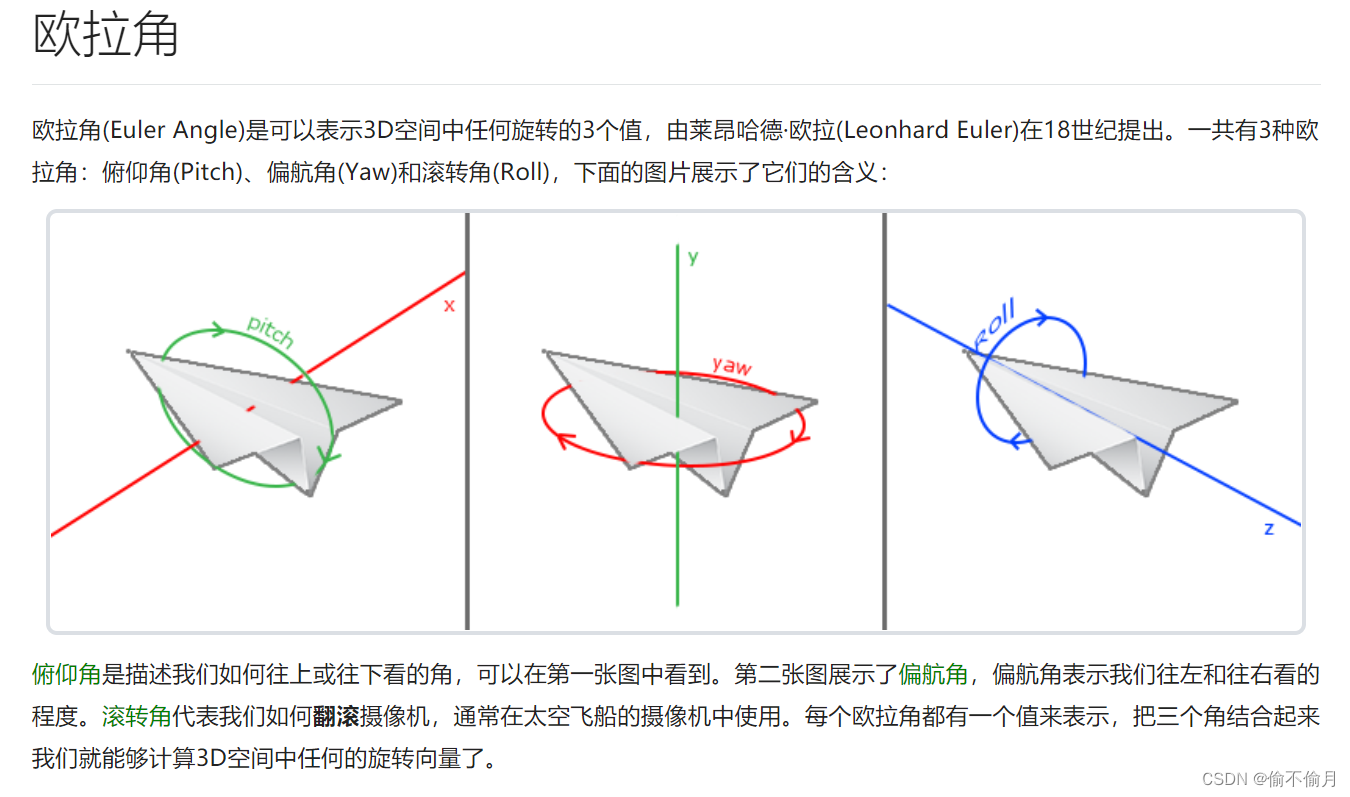 欧拉角

欧拉角(Euler Angle)是可以表示3D空间中任何旋转的3个值，由莱昂哈德·欧拉(Leonhard Euler)在18世纪提出。一共有3种欧拉角：俯仰角(Pitch)、偏航角(Yaw)和滚转角(Roll)，下面的图片展示了它们的含义：

pitch
x
y
yaw
Roll
z

俯仰角是描述我们如何往上或往下看的角，可以在第一张图中看到。第二张图展示了偏航角，偏航角表示我们往左和往右看的程度。滚转角代表我们如何翻滚摄像机，通常在太空飞船的摄像机中使用。每个欧拉角都有一个值来表示，把三个角结合起来我们就能够计算3D空间中任何的旋转向量了。

CSDN @偷不偷月